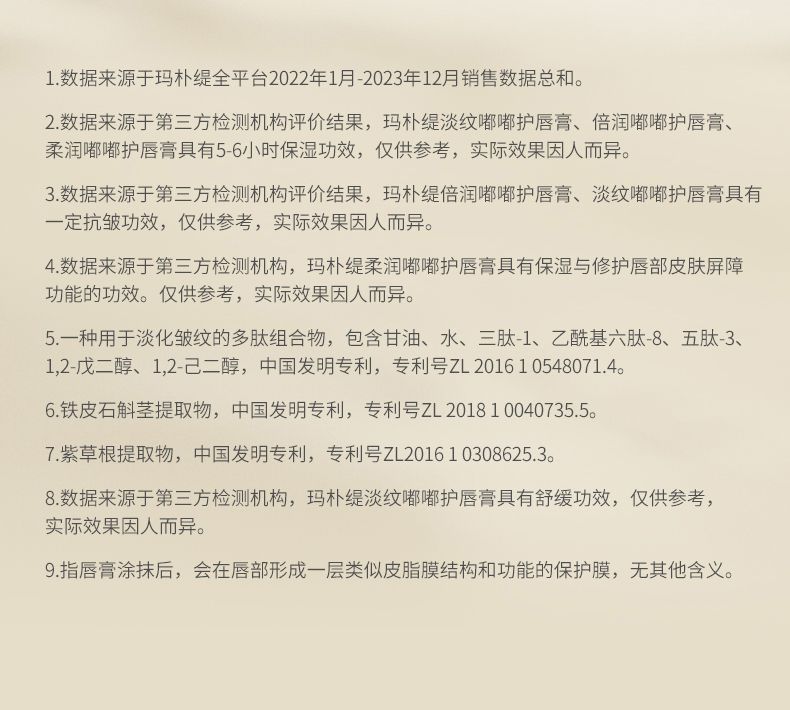 1.数据来源于玛朴缇全平台2022年1月-2023年12月销售数据总和。

2.数据来源于第三方检测机构评价结果，玛朴缇淡纹嘟嘟护唇膏、倍润嘟嘟护唇膏、柔润嘟嘟护唇膏具有5-6小时保湿功效，仅供参考，实际效果因人而异。

3.数据来源于第三方检测机构评价结果，玛朴缇倍润嘟嘟护唇膏、淡纹嘟嘟护唇膏具有一定抗皱功效，仅供参考，实际效果因人而异。

4.数据来源于第三方检测机构，玛朴缇柔润嘟嘟护唇膏具有保湿与修护唇部皮肤屏障功能的功效。仅供参考，实际效果因人而异。

5.一种用于淡化皱纹的多肽组合物，包含甘油、水、三肽-1、乙酰基六肽-8、五肽-3、1,2-戊二醇、1,2-己二醇，中国发明专利，专利号ZL 2016 1 0548071.4。

6.铁皮石斛茎提取物，中国发明专利，专利号ZL 2018 1 0040735.5。

7.紫草根提取物，中国发明专利，专利号ZL2016 1 0308625.3。

8.数据来源于第三方检测机构，玛朴缇淡纹嘟嘟护唇膏具有舒缓功效，仅供参考，实际效果因人而异。

9.指唇膏涂抹后，会在唇部形成一层类似皮脂膜结构和功能的保护膜，无其他含义。